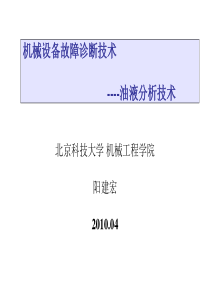 机械设备故障诊断技术

----油液分析技术

北京科技大学 机械工程学院

阳建宏

2010.04